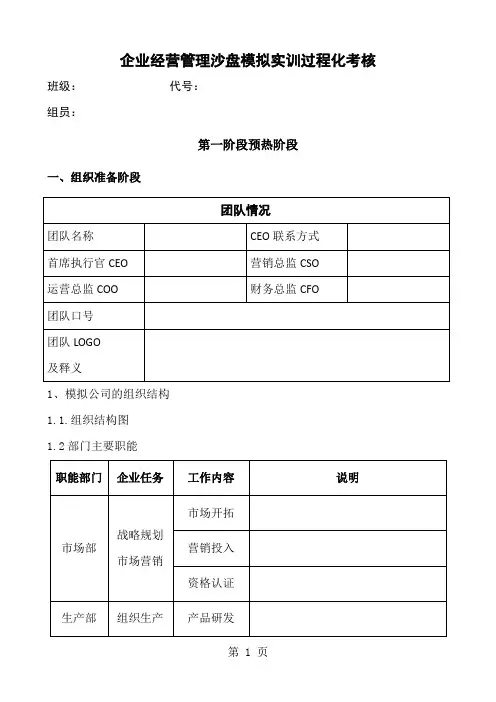 企业经营管理沙盘模拟实训过程化考核

班级：　　　　　　　　代号：

组员：

第一阶段预热阶段

一、组织准备阶段

| 团队情况 | | | |
|---|---|---|---|
| 团队名称 | | CEO 联系方式 | |
| 首席执行官 CEO | | 营销总监 CSO | |
| 运营总监 COO | | 财务总监 CFO | |
| 团队口号 | | | |
| 团队 LOGO 及释义 | | | |

1、模拟公司的组织结构

1.1.组织结构图

1.2 部门主要职能

| 职能部门 | 企业任务 | 工作内容 | 说明 |
|---|---|---|---|
| 市场部 | 战略规划 市场营销 | 市场开拓 | |
| | | 营销投入 | |
| | | 资格认证 | |
| 生产部 | 组织生产 | 产品研发 | |

第 1 页